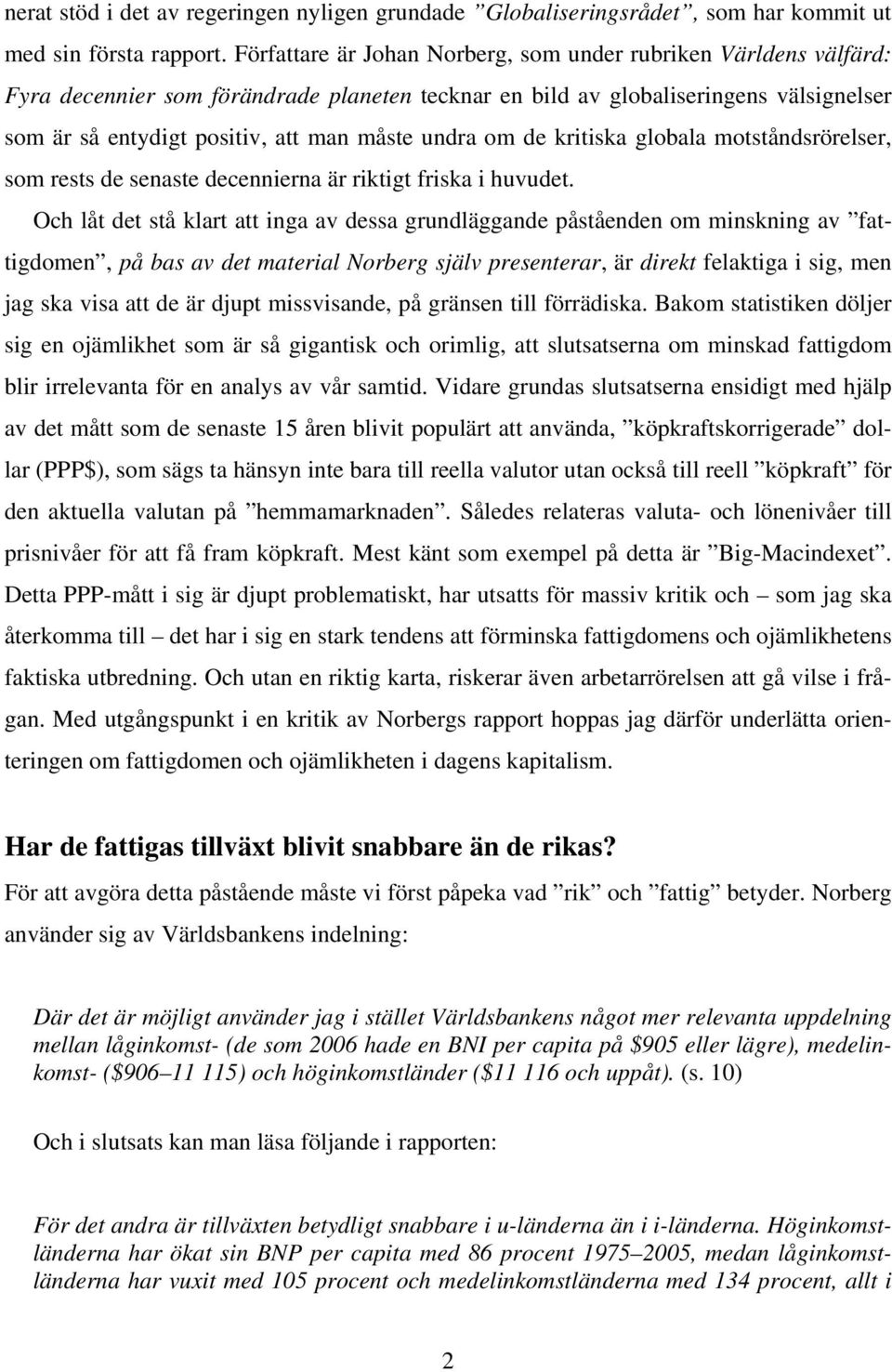 nerat stöd i det av regeringen nyligen grundade ”Globaliseringsrådet”, som har kommit ut med sin första rapport. Författare är Johan Norberg, som under rubriken Världens välfärd: Fyra decennier som förändrade planeten tecknar en bild av globaliseringens välsignelser som är så entydigt positiv, att man måste undra om de kritiska globala motståndsrörelser, som rests de senaste decennierna är riktigt friska i huvudet.

Och låt det stå klart att inga av dessa grundläggande påståenden om minskning av ”fattigdomen”, på bas av det material Norberg själv presenterar, är direkt felaktiga i sig, men jag ska visa att de är djupt missvisande, på gränsen till förrädiska. Bakom statistiken döljer sig en ojämlikhet som är så gigantisk och orimlig, att slutsatserna om minskad fattigdom blir irrelevanta för en analys av vår samtid. Vidare grundas slutsatserna ensidigt med hjälp av det mått som de senaste 15 åren blivit populärt att använda, ”köpkraftskorrigerade” dollar (PPP$), som sägs ta hänsyn inte bara till reella valutor utan också till reell ”köpkraft” för den aktuella valutan på ”hemmamarknaden”. Således relateras valuta- och lönenivåer till prisnivåer för att få fram köpkraft. Mest känt som exempel på detta är ”Big-Macindexet”. Detta PPP-mått i sig är djupt problematiskt, har utsatts för massiv kritik och – som jag ska återkomma till – det har i sig en stark tendens att förminska fattigdomens och ojämlikhetens faktiska utbredning. Och utan en riktig karta, riskerar även arbetarrörelsen att gå vilse i frågan. Med utgångspunkt i en kritik av Norbergs rapport hoppas jag därför underlätta orienteringen om fattigdomen och ojämlikheten i dagens kapitalism.

Har de fattigas tillväxt blivit snabbare än de rikas?

För att avgöra detta påstående måste vi först påpeka vad ”rik” och ”fattig” betyder. Norberg använder sig av Världsbankens indelning:

Där det är möjligt använder jag i stället Världsbankens något mer relevanta uppdelning mellan låginkomst- (de som 2006 hade en BNI per capita på $905 eller lägre), medelinkomst- ($906–11 115) och höginkomstländer ($11 116 och uppåt). (s. 10)

Och i slutsats kan man läsa följande i rapporten:

För det andra är tillväxten betydligt snabbare i u-länderna än i i-länderna. Höginkomstländerna har ökat sin BNP per capita med 86 procent 1975–2005, medan låginkomstländerna har vuxit med 105 procent och medelinkomstländerna med 134 procent, allt i

2